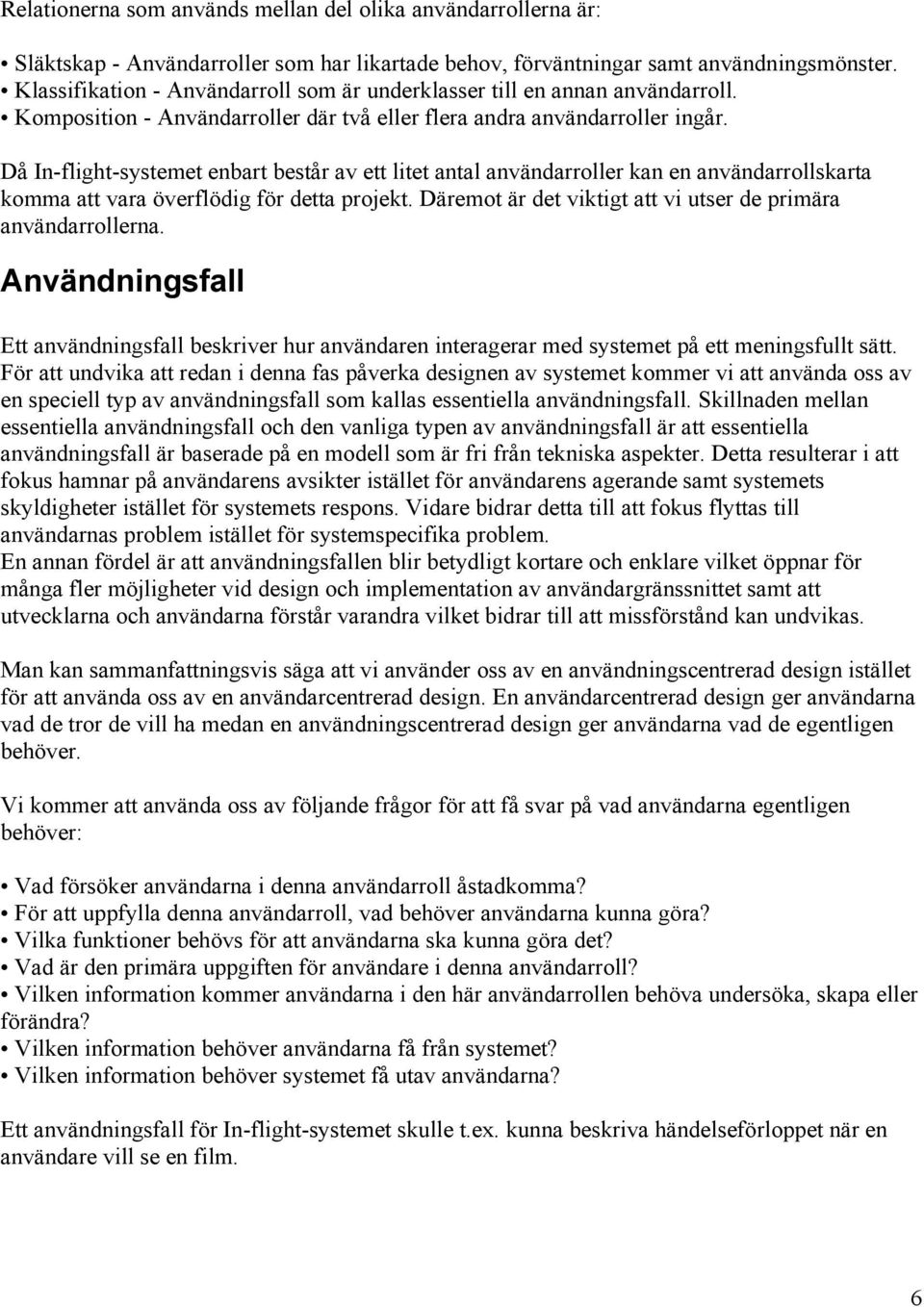 Relationerna som används mellan del olika användarrollerna är:

• Släktskap - Användarroller som har likartade behov, förväntningar samt användningsmönster.
• Klassifikation - Användarroll som är underklasser till en annan användarroll.
• Komposition - Användarroller där två eller flera andra användarroller ingår.

Då In-flight-systemet enbart består av ett litet antal användarroller kan en användarrollskarta komma att vara överflödig för detta projekt. Däremot är det viktigt att vi utser de primära användarrollerna.

Användningsfall

Ett användningsfall beskriver hur användaren interagerar med systemet på ett meningsfullt sätt. För att undvika att redan i denna fas påverka designen av systemet kommer vi att använda oss av en speciell typ av användningsfall som kallas essentiella användningsfall. Skillnaden mellan essentiella användningsfall och den vanliga typen av användningsfall är att essentiella användningsfall är baserade på en modell som är fri från tekniska aspekter. Detta resulterar i att fokus hamnar på användarens avsikter istället för användarens agerande samt systemets skyldigheter istället för systemets respons. Vidare bidrar detta till att fokus flyttas till användarnas problem istället för systemspecifika problem.
En annan fördel är att användningsfallen blir betydligt kortare och enklare vilket öppnar för många fler möjligheter vid design och implementation av användargränssnittet samt att utvecklarna och användarna förstår varandra vilket bidrar till att missförstånd kan undvikas.

Man kan sammanfattningsvis säga att vi använder oss av en användningscentrerad design istället för att använda oss av en användarcentrerad design. En användarcentrerad design ger användarna vad de tror de vill ha medan en användningscentrerad design ger användarna vad de egentligen behöver.

Vi kommer att använda oss av följande frågor för att få svar på vad användarna egentligen behöver:

• Vad försöker användarna i denna användarroll åstadkomma?
• För att uppfylla denna användarroll, vad behöver användarna kunna göra?
• Vilka funktioner behövs för att användarna ska kunna göra det?
• Vad är den primära uppgiften för användare i denna användarroll?
• Vilken information kommer användarna i den här användarrollen behöva undersöka, skapa eller förändra?
• Vilken information behöver användarna få från systemet?
• Vilken information behöver systemet få utav användarna?

Ett användningsfall för In-flight-systemet skulle t.ex. kunna beskriva händelseförloppet när en användare vill se en film.

6